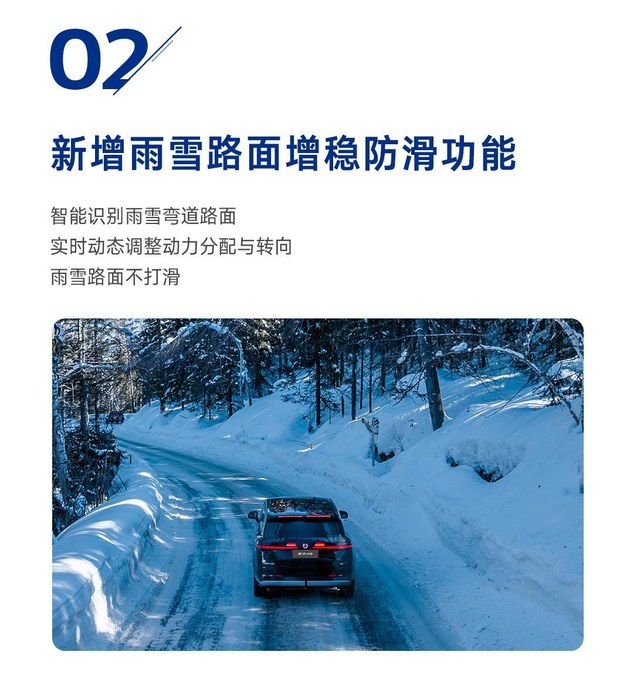 02

新增雨雪路面增稳防滑功能

智能识别雨雪弯道路面
实时动态调整动力分配与转向
雨雪路面不打滑